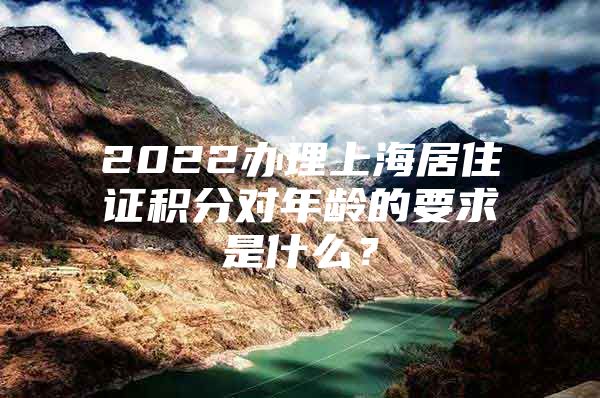 2022办理上海居住证积分对年龄的要求是什么？